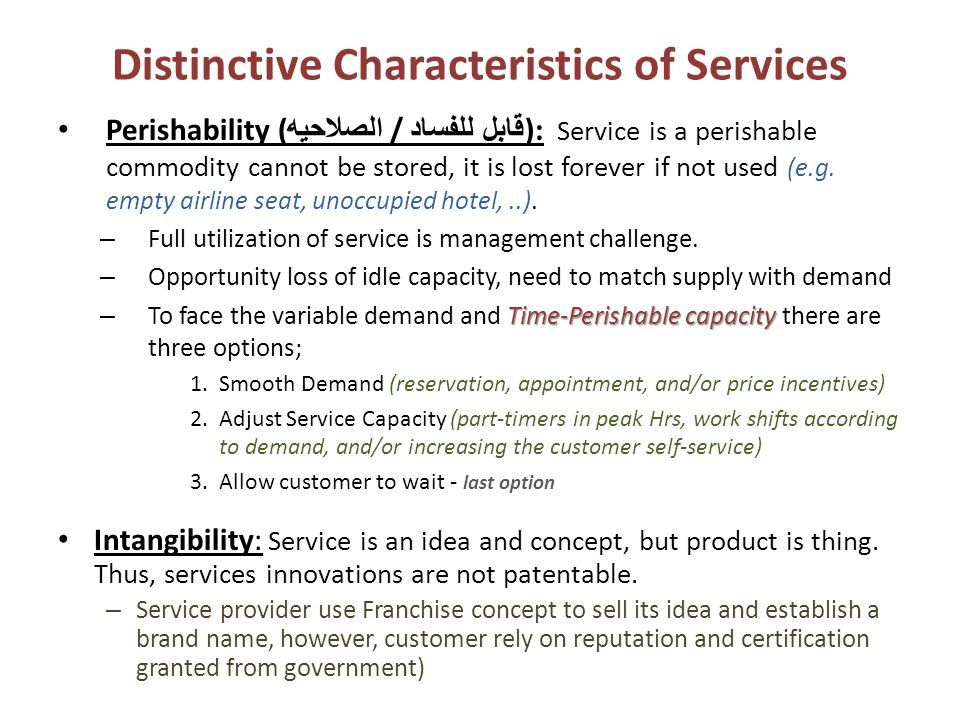 Distinctive Characteristics of Services

• Perishability (قابل للفساد / الصلاحيه): Service is a perishable commodity cannot be stored, it is lost forever if not used (e.g. empty airline seat, unoccupied hotel, ..).

– Full utilization of service is management challenge.

– Opportunity loss of idle capacity, need to match supply with demand

– To face the variable demand and Time-Perishable capacity there are three options;

1. Smooth Demand (reservation, appointment, and/or price incentives)

2. Adjust Service Capacity (part-timers in peak Hrs, work shifts according to demand, and/or increasing the customer self-service)

3. Allow customer to wait - last option

• Intangibility: Service is an idea and concept, but product is thing. Thus, services innovations are not patentable.

– Service provider use Franchise concept to sell its idea and establish a brand name, however, customer rely on reputation and certification granted from government)